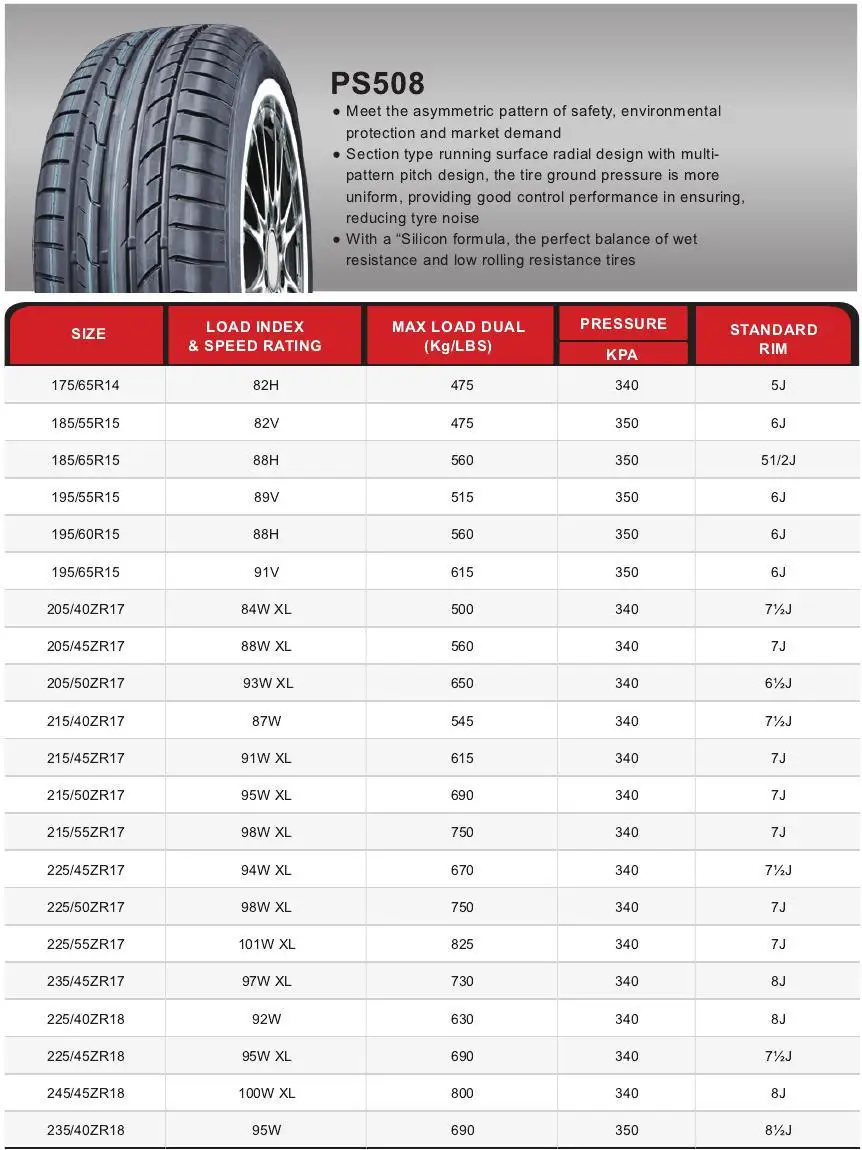 PS508

● Meet the asymmetric pattern of safety, environmental protection and market demand
● Section type running surface radial design with multi-pattern pitch design, the tire ground pressure is more uniform, providing good control performance in ensuring, reducing tyre noise
● With a "Silicon formula, the perfect balance of wet resistance and low rolling resistance tires

| SIZE | LOAD INDEX & SPEED RATING | MAX LOAD DUAL (Kg/LBS) | PRESSURE KPA | STANDARD RIM |
|---|---|---|---|---|
| 175/65R14 | 82H | 475 | 340 | 5J |
| 185/55R15 | 82V | 475 | 350 | 6J |
| 185/65R15 | 88H | 560 | 350 | 51/2J |
| 195/55R15 | 89V | 515 | 350 | 6J |
| 195/60R15 | 88H | 560 | 350 | 6J |
| 195/65R15 | 91V | 615 | 350 | 6J |
| 205/40ZR17 | 84W XL | 500 | 340 | 7½J |
| 205/45ZR17 | 88W XL | 560 | 340 | 7J |
| 205/50ZR17 | 93W XL | 650 | 340 | 6½J |
| 215/40ZR17 | 87W | 545 | 340 | 7½J |
| 215/45ZR17 | 91W XL | 615 | 340 | 7J |
| 215/50ZR17 | 95W XL | 690 | 340 | 7J |
| 215/55ZR17 | 98W XL | 750 | 340 | 7J |
| 225/45ZR17 | 94W XL | 670 | 340 | 7½J |
| 225/50ZR17 | 98W XL | 750 | 340 | 7J |
| 225/55ZR17 | 101W XL | 825 | 340 | 7J |
| 235/45ZR17 | 97W XL | 730 | 340 | 8J |
| 225/40ZR18 | 92W | 630 | 340 | 8J |
| 225/45ZR18 | 95W XL | 690 | 340 | 7½J |
| 245/45ZR18 | 100W XL | 800 | 340 | 8J |
| 235/40ZR18 | 95W | 690 | 350 | 8½J |